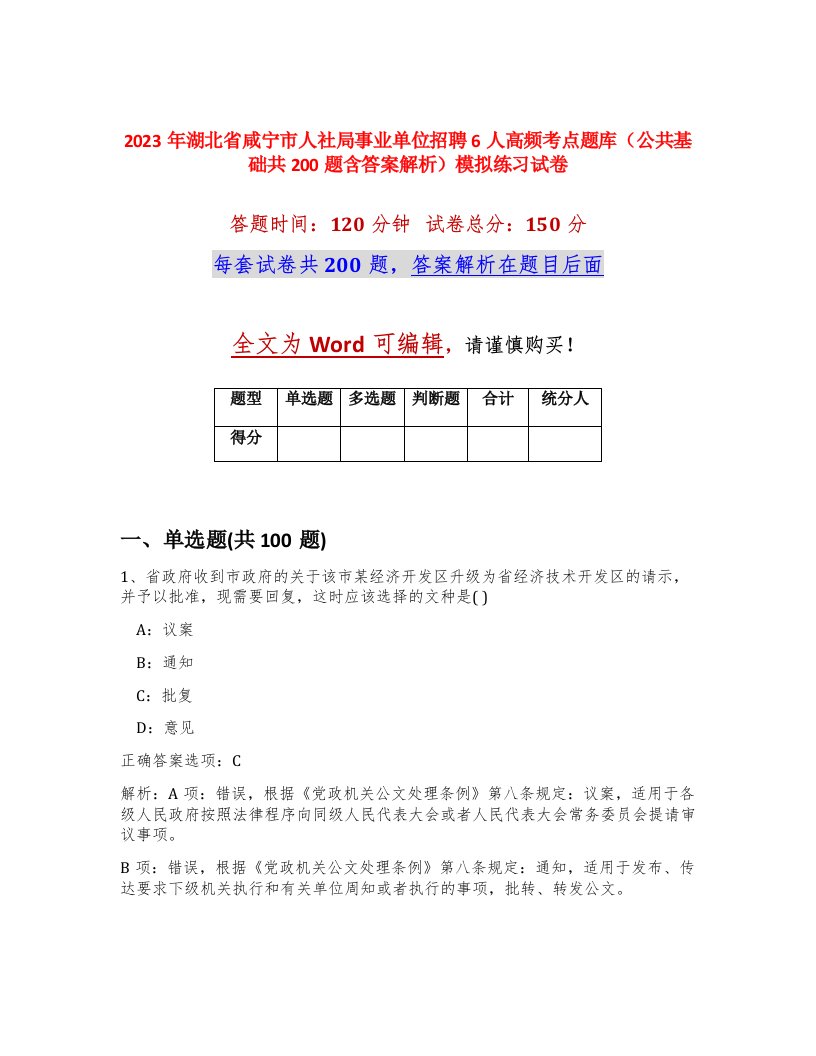 2023 年湖北省咸宁市人社局事业单位招聘 6 人高频考点题库（公共基础共 200 题含答案解析）模拟练习试卷

答题时间：120 分钟 试卷总分：150 分

每套试卷共 200 题，答案解析在题目后面

全文为 Word 可编辑，请谨慎购买！

| 题型 | 单选题 | 多选题 | 判断题 | 合计 | 统分人 |
|---|---|---|---|---|---|
| 得分 | | | | | |

一、单选题(共 100 题)

1、省政府收到市政府的关于该市某经济开发区升级为省经济技术开发区的请示，并予以批准，现需要回复，这时应该选择的文种是( )

A：议案

B：通知

C：批复

D：意见

正确答案选项：C

解析：A 项：错误，根据《党政机关公文处理条例》第八条规定：议案，适用于各级人民政府按照法律程序向同级人民代表大会或者人民代表大会常务委员会提请审议事项。

B 项：错误，根据《党政机关公文处理条例》第八条规定：通知，适用于发布、传达要求下级机关执行和有关单位周知或者执行的事项，批转、转发公文。